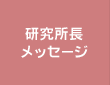 研究所長
メッセージ